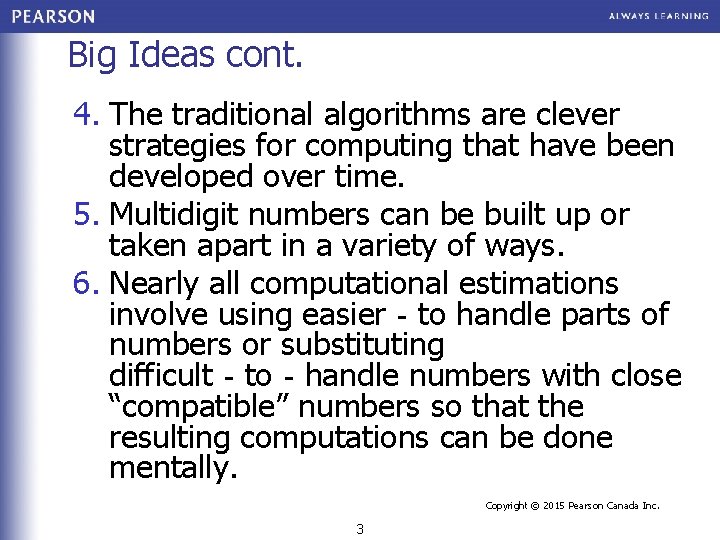 PEARSON

ALWAYS LEARNING

Big Ideas cont.

4. The traditional algorithms are clever strategies for computing that have been developed over time.

5. Multidigit numbers can be built up or taken apart in a variety of ways.

6. Nearly all computational estimations involve using easier - to handle parts of numbers or substituting difficult - to - handle numbers with close “compatible” numbers so that the resulting computations can be done mentally.

Copyright © 2015 Pearson Canada Inc.

3